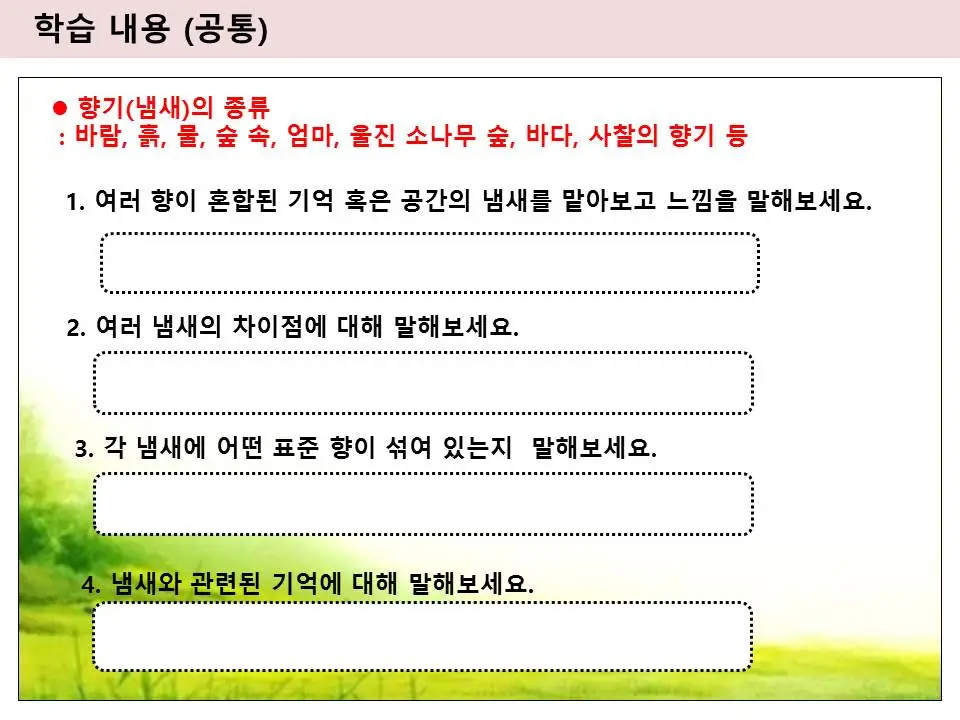 학습 내용 (공통)

● 향기(냄새)의 종류
: 바람, 흙, 물, 숲 속, 엄마, 울진 소나무 숲, 바다, 사찰의 향기 등

1. 여러 향이 혼합된 기억 혹은 공간의 냄새를 맡아보고 느낌을 말해보세요.

2. 여러 냄새의 차이점에 대해 말해보세요.

3. 각 냄새에 어떤 표준 향이 섞여 있는지 말해보세요.

4. 냄새와 관련된 기억에 대해 말해보세요.